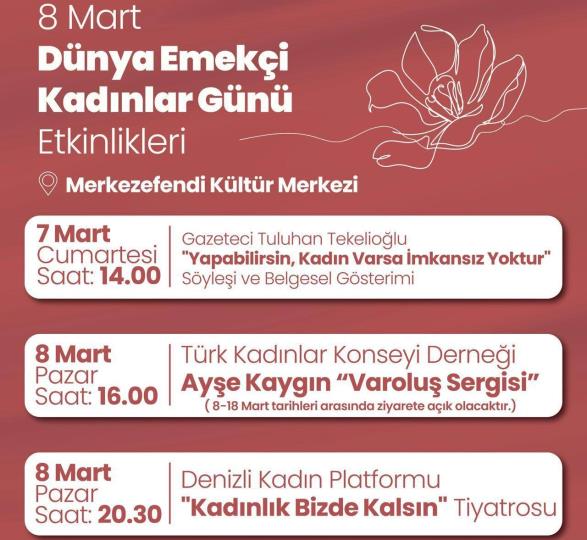 8 Mart
Dünya Emekçi
Kadınlar Günü
Etkinlikleri

Merkezefendi Kültür Merkezi

7 Mart
Cumartesi
Saat: 14.00

Gazeteci Tuluhan Tekelioğlu
"Yapabilirsin, Kadın Varsa İmkansız Yoktur"
Söyleşi ve Belgesel Gösterimi

8 Mart
Pazar
Saat: 16.00

Türk Kadınlar Konseyi Derneği
Ayşe Kaygın "Varoluş Sergisi"
( 8-18 Mart tarihleri arasında ziyarete açık olacaktır.)

8 Mart
Pazar
Saat: 20.30

Denizli Kadın Platformu
"Kadınlık Bizde Kalsın" Tiyatrosu